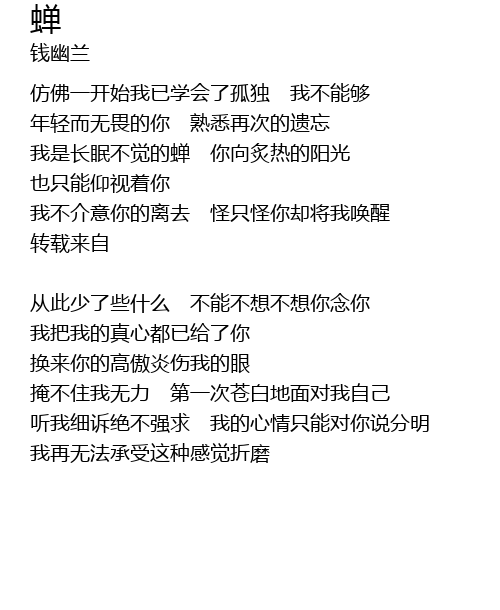 蝉
钱幽兰

仿佛一开始我已学会了孤独 我不能够
年轻而无畏的你 熟悉再次的遗忘
我是长眠不觉的蝉 你向炙热的阳光
也只能仰视着你
我不介意你的离去 怪只怪你却将我唤醒
转载来自

从此少了些什么 不能不想不想你念你
我把我的真心都已给了你
换来你的高傲炎伤我的眼
掩不住我无力 第一次苍白地面对我自己
听我细诉绝不强求 我的心情只能对你说分明
我再无法承受这种感觉折磨